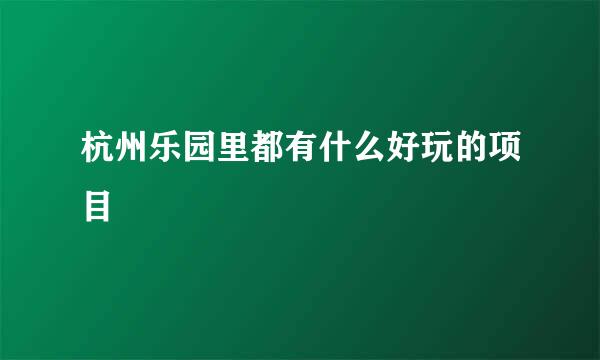 杭州乐园里都有什么好玩的项目